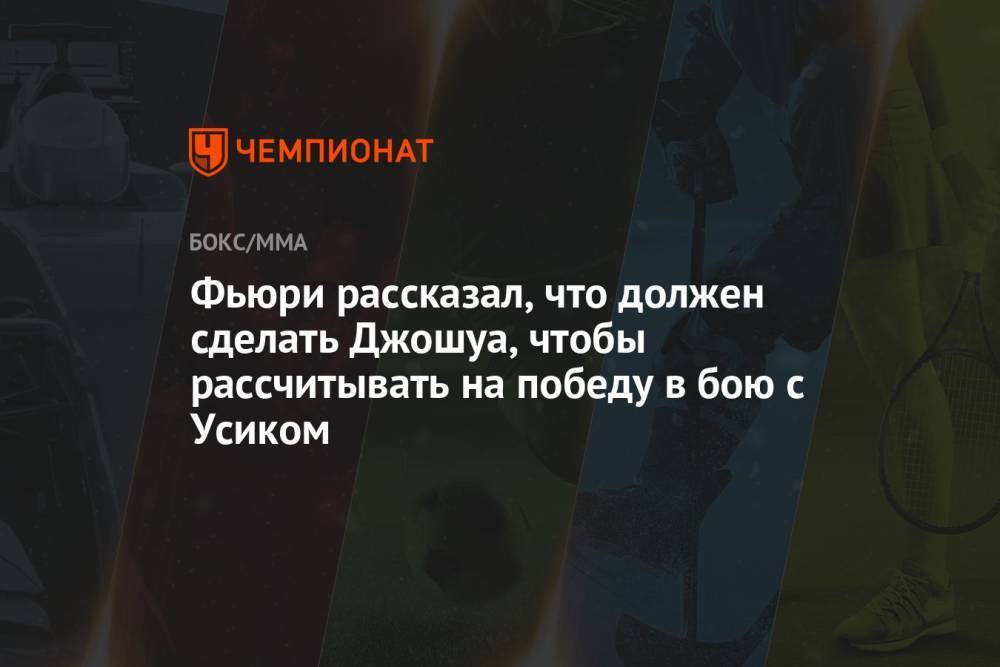 ЧЕМПИОНАТ

БОКС/ММА

Фьюри рассказал, что должен сделать Джошуа, чтобы рассчитывать на победу в бою с Усиком